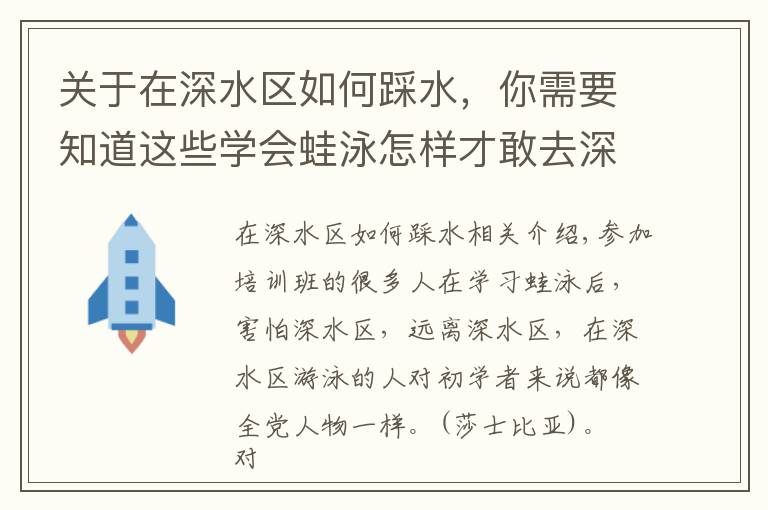 关于在深水区如何踩水，你需要知道这些学会蛙泳怎样才敢去深

在深水区如何踩水相关介绍，参加培训班的很多人在学习蛙泳后，害怕深水区，远离深水区，在深水区游泳的人对初学者来说都像全党人物一样。（莎士比亚）。对